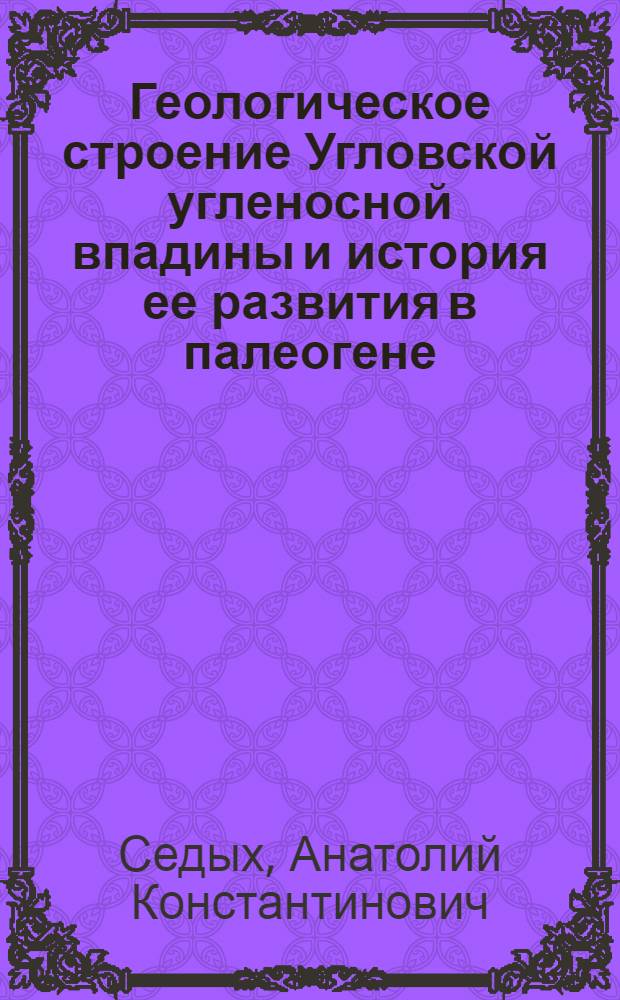 Геологическое строение Угловской угленосной впадины и история ее развития в палеогене

Седых, Анатолий Константинович